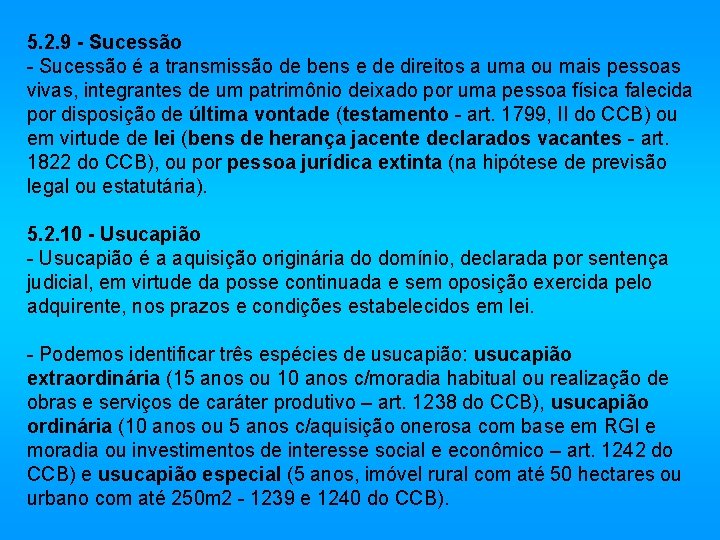 5.2.9 - Sucessão
- Sucessão é a transmissão de bens e de direitos a uma ou mais pessoas vivas, integrantes de um patrimônio deixado por uma pessoa física falecida por disposição de última vontade (testamento - art. 1799, II do CCB) ou em virtude de lei (bens de herança jacente declarados vacantes - art. 1822 do CCB), ou por pessoa jurídica extinta (na hipótese de previsão legal ou estatutária).

5.2.10 - Usucapião
- Usucapião é a aquisição originária do domínio, declarada por sentença judicial, em virtude da posse continuada e sem oposição exercida pelo adquirente, nos prazos e condições estabelecidos em lei.

- Podemos identificar três espécies de usucapião: usucapião extraordinária (15 anos ou 10 anos c/moradia habitual ou realização de obras e serviços de caráter produtivo – art. 1238 do CCB), usucapião ordinária (10 anos ou 5 anos c/aquisição onerosa com base em RGI e moradia ou investimentos de interesse social e econômico – art. 1242 do CCB) e usucapião especial (5 anos, imóvel rural com até 50 hectares ou urbano com até 250m2 - 1239 e 1240 do CCB).